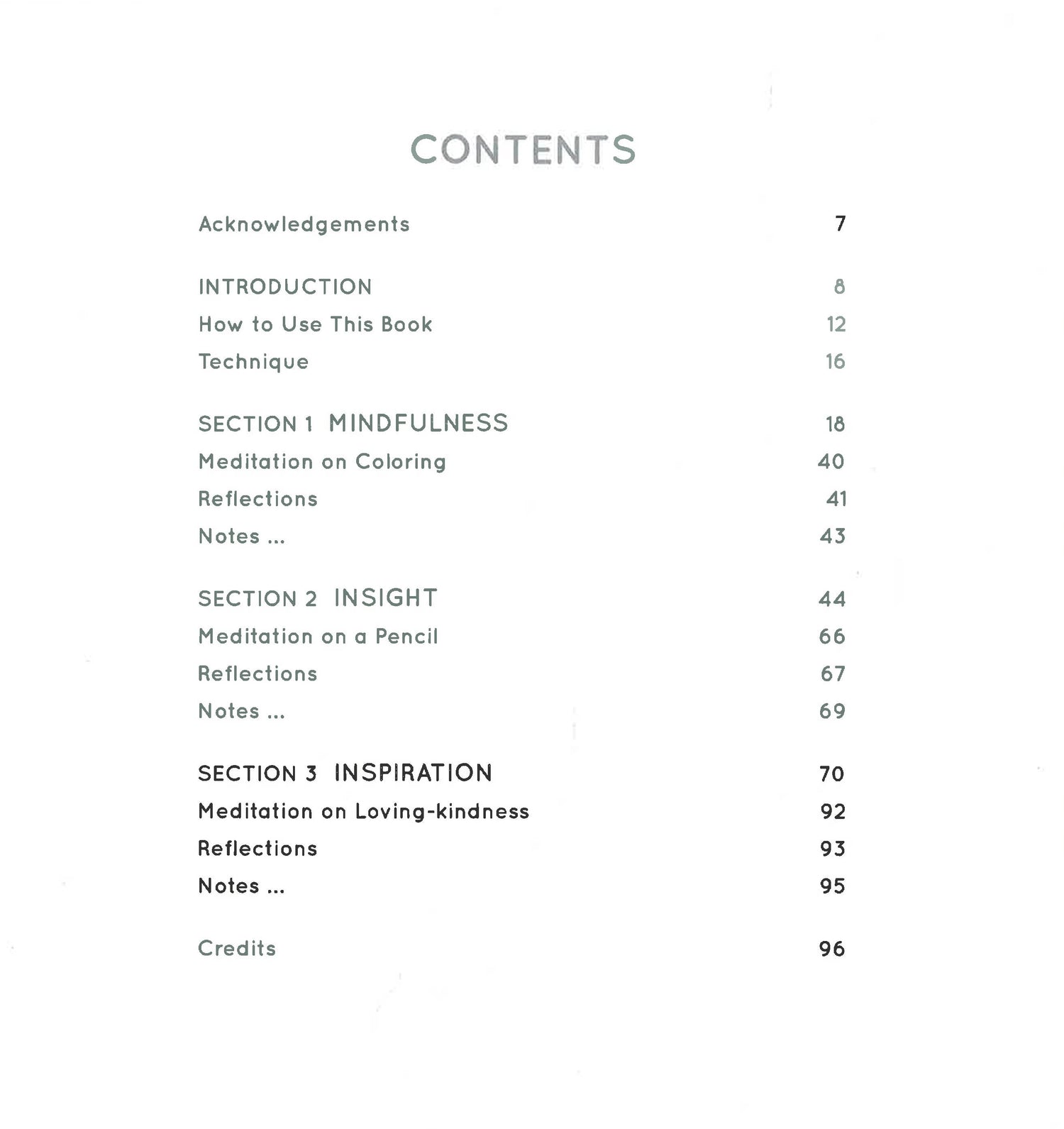 CONTENTS

Acknowledgements 7

INTRODUCTION 8
How to Use This Book 12
Technique 16

SECTION 1 MINDFULNESS 18
Meditation on Coloring 40
Reflections 41
Notes ... 43

SECTION 2 INSIGHT 44
Meditation on a Pencil 66
Reflections 67
Notes ... 69

SECTION 3 INSPIRATION 70
Meditation on Loving-kindness 92
Reflections 93
Notes ... 95

Credits 96